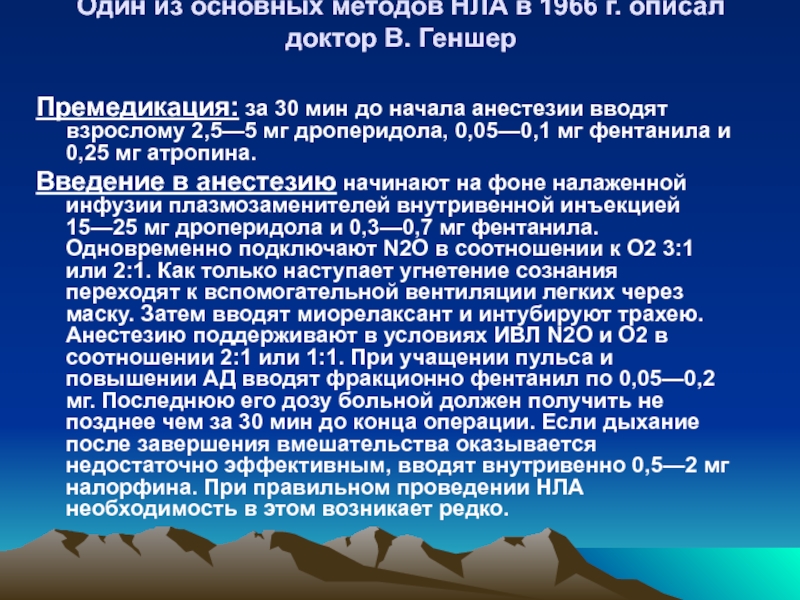 Один из основных методов НЛА в 1966 г. описал доктор В. Геншер

Премедикация: за 30 мин до начала анестезии вводят взрослому 2,5—5 мг дроперидола, 0,05—0,1 мг фентанила и 0,25 мг атропина.

Введение в анестезию начинают на фоне налаженной инфузии плазмозаменителей внутривенной инъекцией 15—25 мг дроперидола и 0,3—0,7 мг фентанила. Одновременно подключают N2O в соотношении к O2 3:1 или 2:1. Как только наступает угнетение сознания переходят к вспомогательной вентиляции легких через маску. Затем вводят миорелаксант и интубируют трахею. Анестезию поддерживают в условиях ИВЛ N2O и O2 в соотношении 2:1 или 1:1. При учащении пульса и повышении АД вводят фракционно фентанил по 0,05—0,2 мг. Последнюю его дозу больной должен получить не позднее чем за 30 мин до конца операции. Если дыхание после завершения вмешательства оказывается недостаточно эффективным, вводят внутривенно 0,5—2 мг налорфина. При правильном проведении НЛА необходимость в этом возникает редко.